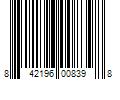 8 42196 00839 8